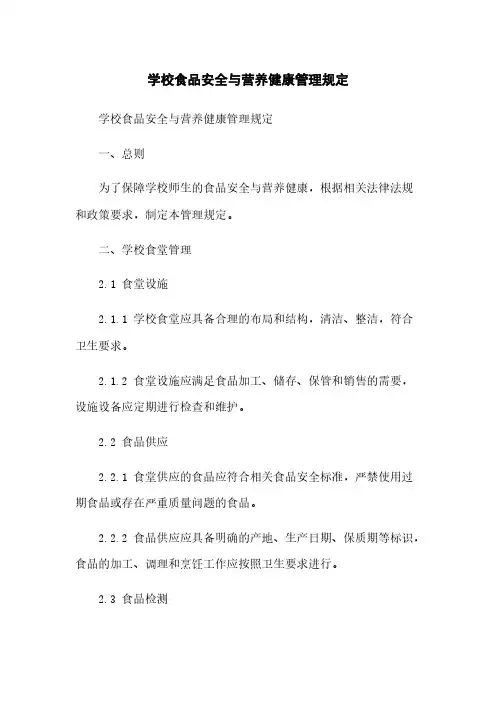 学校食品安全与营养健康管理规定

学校食品安全与营养健康管理规定

一、总则

为了保障学校师生的食品安全与营养健康，根据相关法律法规和政策要求，制定本管理规定。

二、学校食堂管理

2.1 食堂设施

2.1.1 学校食堂应具备合理的布局和结构，清洁、整洁，符合卫生要求。

2.1.2 食堂设施应满足食品加工、储存、保管和销售的需要，设施设备应定期进行检查和维护。

2.2 食品供应

2.2.1 食堂供应的食品应符合相关食品安全标准，严禁使用过期食品或存在严重质量问题的食品。

2.2.2 食品供应应具备明确的产地、生产日期、保质期等标识，食品的加工、调理和烹饪工作应按照卫生要求进行。

2.3 食品检测